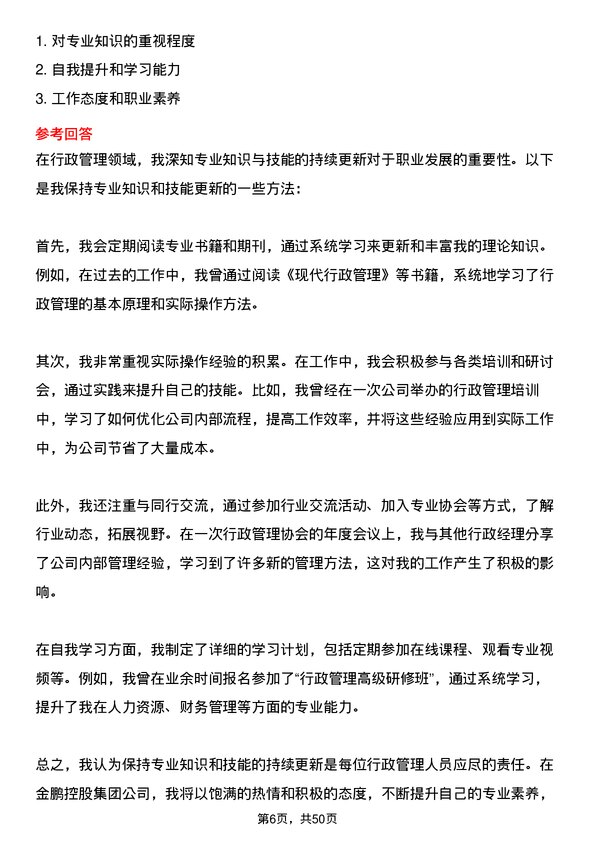 1. 对专业知识的重视程度
2. 自我提升和学习能力
3. 工作态度和职业素养

参考回答

在行政管理领域，我深知专业知识与技能的持续更新对于职业发展的重要性。以下是我保持专业知识和技能更新的一些方法：

首先，我会定期阅读专业书籍和期刊，通过系统学习来更新和丰富我的理论知识。例如，在过去的工作中，我曾通过阅读《现代行政管理》等书籍，系统地学习了行政管理的基本原理和实际操作方法。

其次，我非常重视实际操作经验的积累。在工作中，我会积极参与各类培训和研讨会，通过实践来提升自己的技能。比如，我曾经在一次公司举办的行政管理培训中，学习了如何优化公司内部流程，提高工作效率，并将这些经验应用到实际工作中，为公司节省了大量成本。

此外，我还注重与同行交流，通过参加行业交流活动、加入专业协会等方式，了解行业动态，拓展视野。在一次行政管理协会的年度会议上，我与其他行政经理分享了公司内部管理经验，学习到了许多新的管理方法，这对我的工作产生了积极的影响。

在自我学习方面，我制定了详细的学习计划，包括定期参加在线课程、观看专业视频等。例如，我曾在业余时间报名参加了“行政管理高级研修班”，通过系统学习，提升了我在人力资源、财务管理等方面的专业能力。

总之，我认为保持专业知识和技能的持续更新是每位行政管理人员应尽的责任。在金鹏控股集团公司，我将以饱满的热情和积极的态度，不断提升自己的专业素养，

第6页，共50页